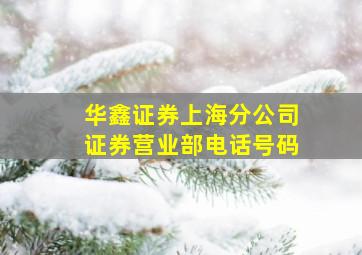 华鑫证券上海分公司
证券营业部电话号码